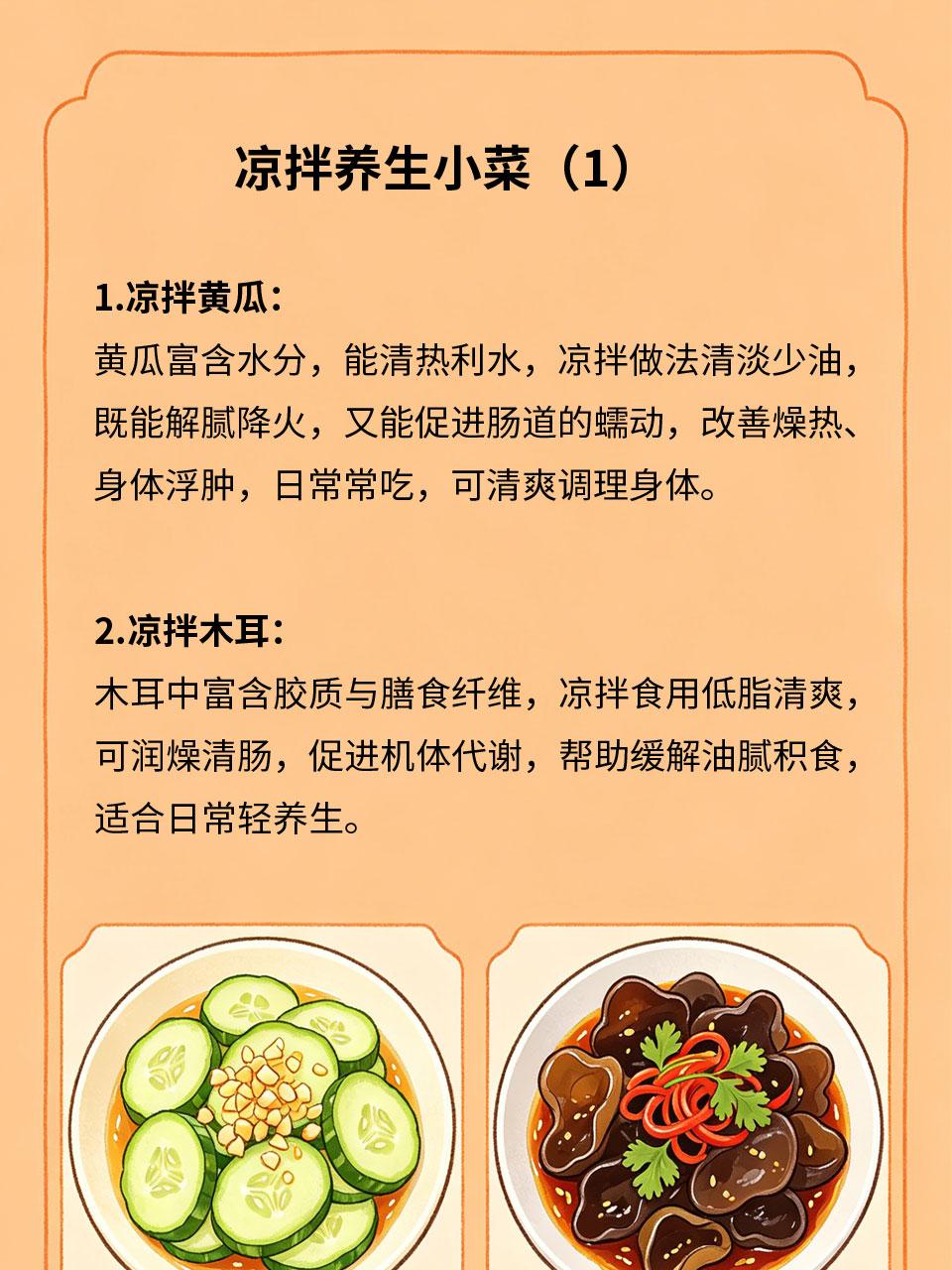 凉拌养生小菜（1）

1.凉拌黄瓜：
黄瓜富含水分，能清热利水，凉拌做法清淡少油，既能解腻降火，又能促进肠道的蠕动，改善燥热、身体浮肿，日常常吃，可清爽调理身体。

2.凉拌木耳：
木耳中富含胶质与膳食纤维，凉拌食用低脂清爽，可润燥清肠，促进机体代谢，帮助缓解油腻积食，适合日常轻养生。